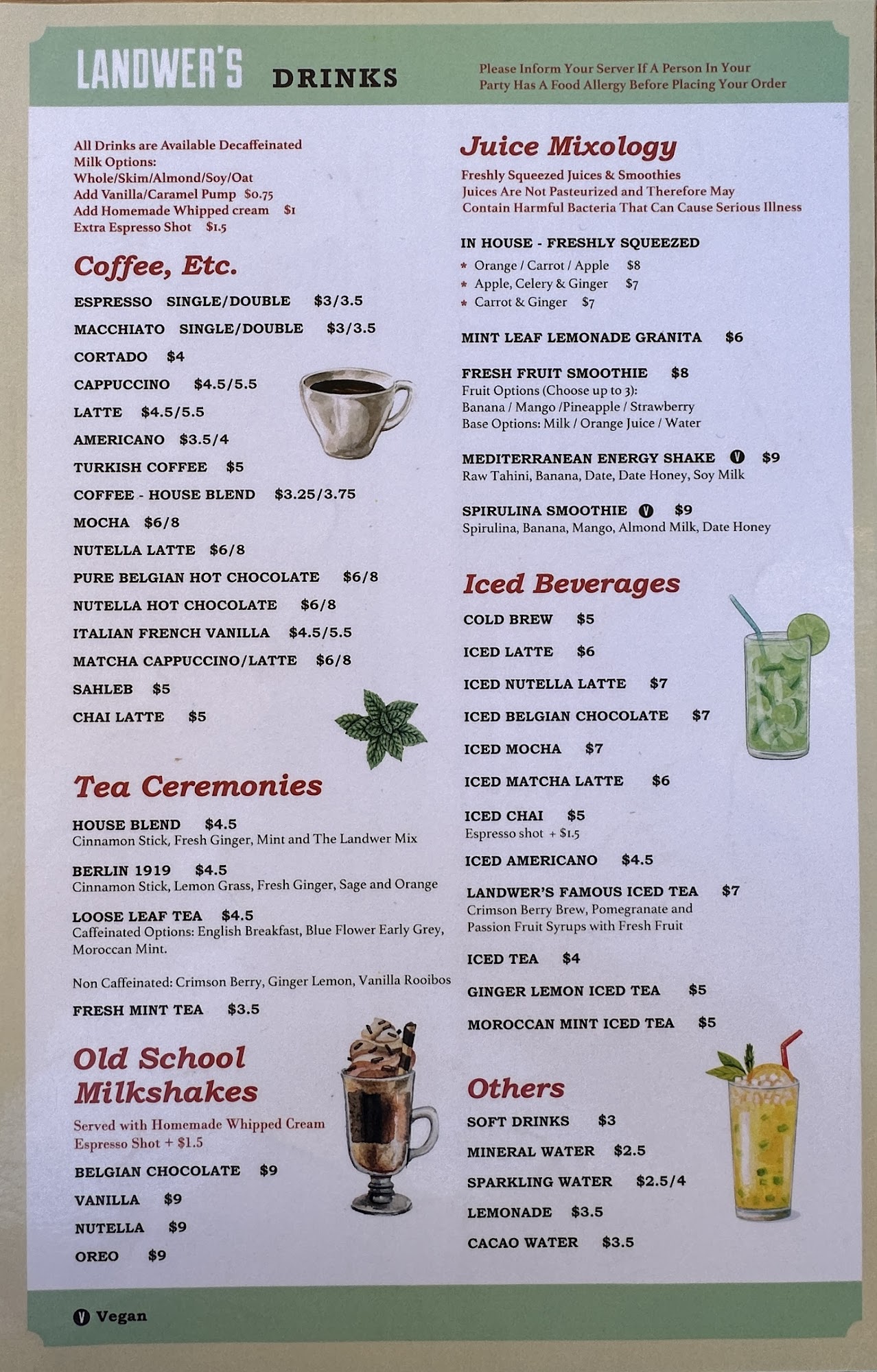 LANDWER'S DRINKS

Please Inform Your Server If A Person In Your Party Has A Food Allergy Before Placing Your Order

All Drinks are Available Decaffeinated
Milk Options:
Whole/Skim/Almond/Soy/Oat
Add Vanilla/Caramel Pump $0.75
Add Homemade Whipped cream $1
Extra Espresso Shot $1.5

Coffee, Etc.

ESPRESSO SINGLE/DOUBLE $3/3.5
MACCHIATO SINGLE/DOUBLE $3/3.5
CORTADO $4
CAPPUCCINO $4.5/5.5
LATTE $4.5/5.5
AMERICANO $3.5/4
TURKISH COFFEE $5
COFFEE - HOUSE BLEND $3.25/3.75
MOCHA $6/8
NUTELLA LATTE $6/8
PURE BELGIAN HOT CHOCOLATE $6/8
NUTELLA HOT CHOCOLATE $6/8
ITALIAN FRENCH VANILLA $4.5/5.5
MATCHA CAPPUCCINO/LATTE $6/8
SAHLEB $5
CHAI LATTE $5

Tea Ceremonies

HOUSE BLEND $4.5
Cinnamon Stick, Fresh Ginger, Mint and The Landwer Mix

BERLIN 1919 $4.5
Cinnamon Stick, Lemon Grass, Fresh Ginger, Sage and Orange

LOOSE LEAF TEA $4.5
Caffeinated Options: English Breakfast, Blue Flower Early Grey, Moroccan Mint.

Non Caffeinated: Crimson Berry, Ginger Lemon, Vanilla Rooibos

FRESH MINT TEA $3.5

Old School Milkshakes

Served with Homemade Whipped Cream
Espresso Shot + $1.5

BELGIAN CHOCOLATE $9
VANILLA $9
NUTELLA $9
OREO $9

Juice Mixology

Freshly Squeezed Juices & Smoothies
Juices Are Not Pasteurized and Therefore May Contain Harmful Bacteria That Can Cause Serious Illness

IN HOUSE - FRESHLY SQUEEZED
* Orange / Carrot / Apple $8
* Apple, Celery & Ginger $7
* Carrot & Ginger $7

MINT LEAF LEMONADE GRANITA $6

FRESH FRUIT SMOOTHIE $8
Fruit Options (Choose up to 3):
Banana / Mango /Pineapple / Strawberry
Base Options: Milk / Orange Juice / Water

MEDITERRANEAN ENERGY SHAKE V $9
Raw Tahini, Banana, Date, Date Honey, Soy Milk

SPIRULINA SMOOTHIE V $9
Spirulina, Banana, Mango, Almond Milk, Date Honey

Iced Beverages

COLD BREW $5
ICED LATTE $6
ICED NUTELLA LATTE $7
ICED BELGIAN CHOCOLATE $7
ICED MOCHA $7
ICED MATCHA LATTE $6
ICED CHAI $5
Espresso shot + $1.5
ICED AMERICANO $4.5
LANDWER'S FAMOUS ICED TEA $7
Crimson Berry Brew, Pomegranate and Passion Fruit Syrups with Fresh Fruit
ICED TEA $4
GINGER LEMON ICED TEA $5
MOROCCAN MINT ICED TEA $5

Others

SOFT DRINKS $3
MINERAL WATER $2.5
SPARKLING WATER $2.5/4
LEMONADE $3.5
CACAO WATER $3.5

V Vegan